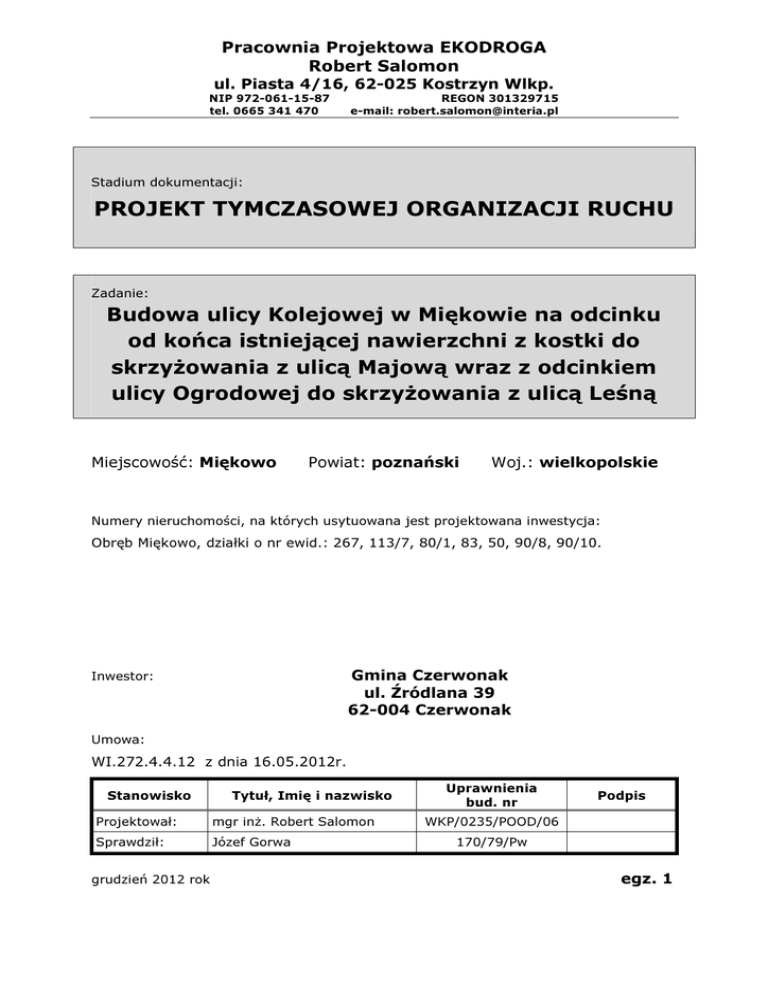 Pracownia Projektowa EKODROGA
Robert Salomon
ul. Piasta 4/16, 62-025 Kostrzyn Wlkp.
NIP 972-061-15-87 REGON 301329715
tel. 0665 341 470 e-mail: robert.salomon@interia.pl

Stadium dokumentacji:

PROJEKT TYMCZASOWEJ ORGANIZACJI RUCHU

Zadanie:

Budowa ulicy Kolejowej w Miękowie na odcinku od końca istniejącej nawierzchni z kostki do skrzyżowania z ulicą Majową wraz z odcinkiem ulicy Ogrodowej do skrzyżowania z ulicą Leśną

Miejscowość: Miękowo Powiat: poznański Woj.: wielkopolskie

Numery nieruchomości, na których usytuowana jest projektowana inwestycja:
Obręb Miękowo, działki o nr ewid.: 267, 113/7, 80/1, 83, 50, 90/8, 90/10.

Inwestor:

Gmina Czerwonak
ul. Źródlana 39
62-004 Czerwonak

Umowa:
WI.272.4.4.12 z dnia 16.05.2012r.

| Stanowisko | Tytuł, Imię i nazwisko | Uprawnienia bud. nr | Podpis |
|---|---|---|---|
| Projektował: | mgr inż. Robert Salomon | WKP/0235/POOD/06 | |
| Sprawdził: | Józef Gorwa | 170/79/Pw | |

grudzień 2012 rok

egz. 1